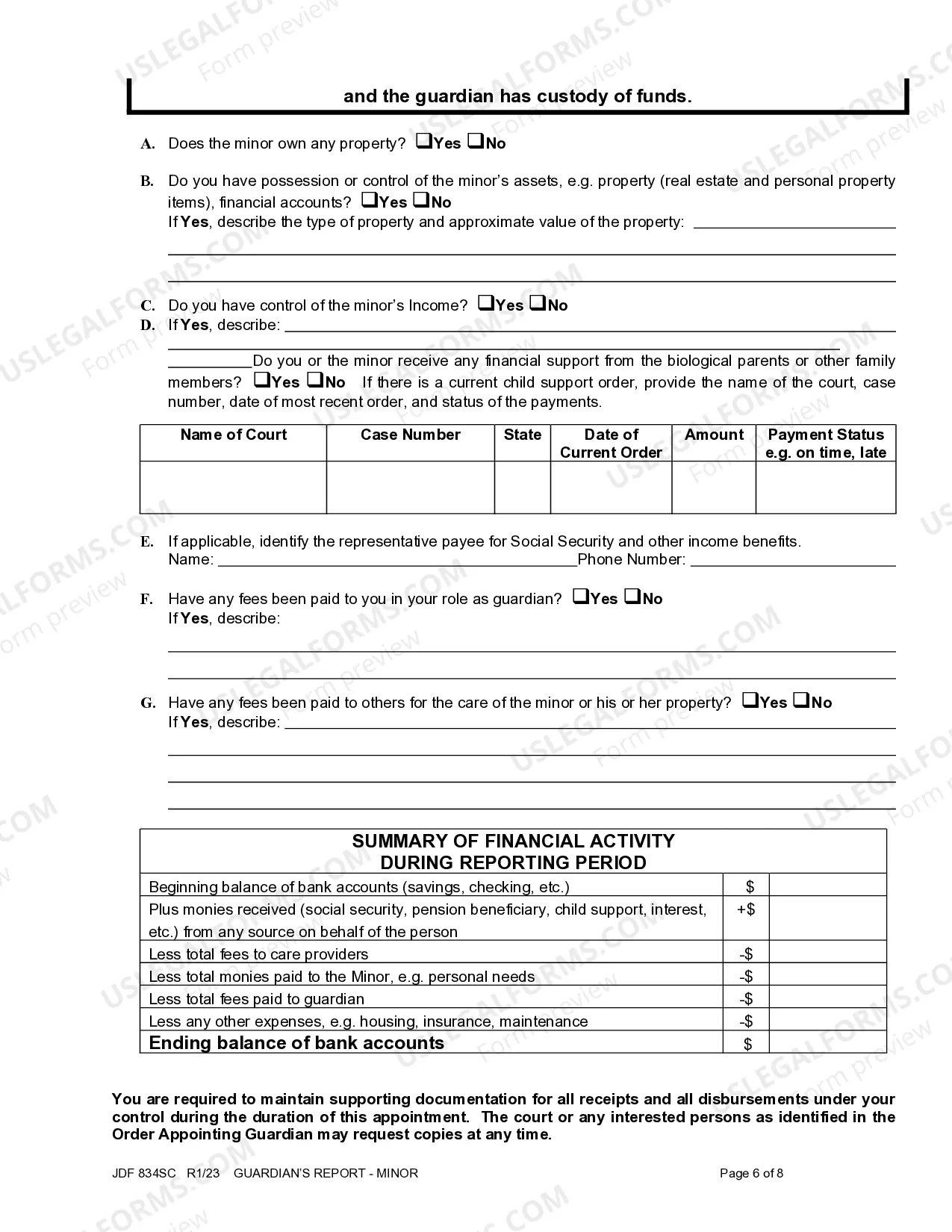 and the guardian has custody of funds.

A. Does the minor own any property? ☐Yes ☐No

B. Do you have possession or control of the minor's assets, e.g. property (real estate and personal property items), financial accounts? ☐Yes ☐No
If Yes, describe the type of property and approximate value of the property: ____

____

____

C. Do you have control of the minor's Income? ☐Yes ☐No
D. If Yes, describe: ____

____

____Do you or the minor receive any financial support from the biological parents or other family members? ☐Yes ☐No If there is a current child support order, provide the name of the court, case number, date of most recent order, and status of the payments.

| Name of Court | Case Number | State | Date of Current Order | Amount | Payment Status e.g. on time, late |
|---|---|---|---|---|---|
| | | | | | |

E. If applicable, identify the representative payee for Social Security and other income benefits.
Name: ____Phone Number: ____

F. Have any fees been paid to you in your role as guardian? ☐Yes ☐No
If Yes, describe:

____

____

G. Have any fees been paid to others for the care of the minor or his or her property? ☐Yes ☐No
If Yes, describe: ____

____

____

____

| SUMMARY OF FINANCIAL ACTIVITY DURING REPORTING PERIOD | | |
|---|---|---|
| Beginning balance of bank accounts (savings, checking, etc.) | $ | |
| Plus monies received (social security, pension beneficiary, child support, interest, etc.) from any source on behalf of the person | +$ | |
| Less total fees to care providers | -$ | |
| Less total monies paid to the Minor, e.g. personal needs | -$ | |
| Less total fees paid to guardian | -$ | |
| Less any other expenses, e.g. housing, insurance, maintenance | -$ | |
| Ending balance of bank accounts | $ | |

You are required to maintain supporting documentation for all receipts and all disbursements under your control during the duration of this appointment. The court or any interested persons as identified in the Order Appointing Guardian may request copies at any time.

JDF 834SC R1/23 GUARDIAN'S REPORT - MINOR Page 6 of 8

USLEGALFORMS.COM Form preview